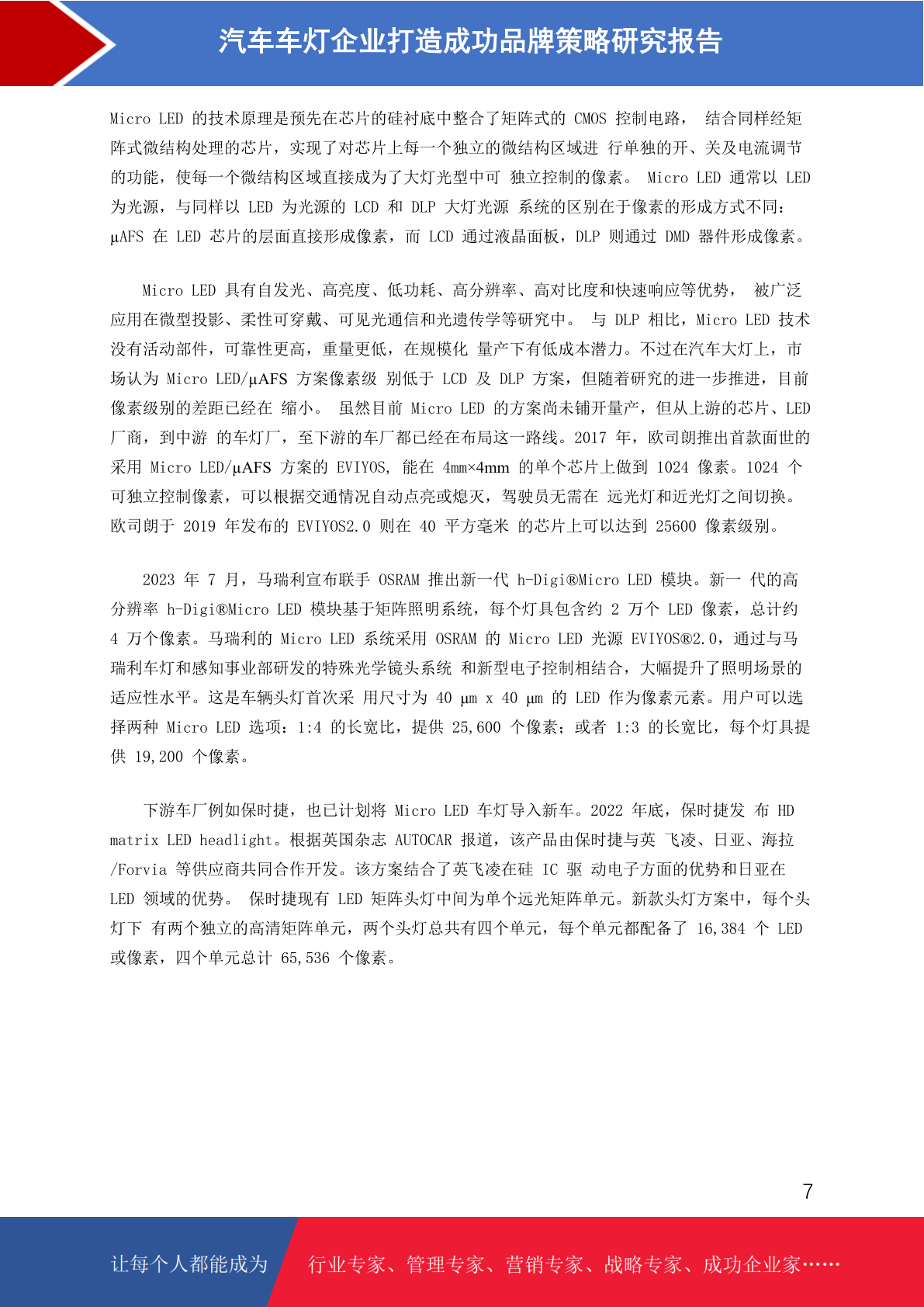 汽车车灯企业打造成功品牌策略研究报告

Micro LED 的技术原理是预先在芯片的硅衬底中整合了矩阵式的 CMOS 控制电路， 结合同样经矩阵式微结构处理的芯片，实现了对芯片上每一个独立的微结构区域进 行单独的开、关及电流调节的功能，使每一个微结构区域直接成为了大灯光型中可 独立控制的像素。 Micro LED 通常以 LED 为光源，与同样以 LED 为光源的 LCD 和 DLP 大灯光源 系统的区别在于像素的形成方式不同：μAFS 在 LED 芯片的层面直接形成像素，而 LCD 通过液晶面板，DLP 则通过 DMD 器件形成像素。

Micro LED 具有自发光、高亮度、低功耗、高分辨率、高对比度和快速响应等优势， 被广泛应用在微型投影、柔性可穿戴、可见光通信和光遗传学等研究中。 与 DLP 相比，Micro LED 技术没有活动部件，可靠性更高，重量更低，在规模化 量产下有低成本潜力。不过在汽车大灯上，市场认为 Micro LED/μAFS 方案像素级 别低于 LCD 及 DLP 方案，但随着研究的进一步推进，目前像素级别的差距已经在 缩小。 虽然目前 Micro LED 的方案尚未铺开量产，但从上游的芯片、LED 厂商，到中游 的车灯厂，至下游的车厂都已经在布局这一路线。2017 年，欧司朗推出首款面世的采用 Micro LED/μAFS 方案的 EVIYOS, 能在 4mm×4mm 的单个芯片上做到 1024 像素。1024 个可独立控制像素，可以根据交通情况自动点亮或熄灭，驾驶员无需在 远光灯和近光灯之间切换。欧司朗于 2019 年发布的 EVIYOS2.0 则在 40 平方毫米 的芯片上可以达到 25600 像素级别。

2023 年 7 月，马瑞利宣布联手 OSRAM 推出新一代 h-Digi®Micro LED 模块。新一 代的高分辨率 h-Digi®Micro LED 模块基于矩阵照明系统，每个灯具包含约 2 万个 LED 像素，总计约 4 万个像素。马瑞利的 Micro LED 系统采用 OSRAM 的 Micro LED 光源 EVIYOS®2.0，通过与马瑞利车灯和感知事业部研发的特殊光学镜头系统 和新型电子控制相结合，大幅提升了照明场景的适应性水平。这是车辆头灯首次采 用尺寸为 40 μm x 40 μm 的 LED 作为像素元素。用户可以选择两种 Micro LED 选项：1:4 的长宽比，提供 25,600 个像素；或者 1:3 的长宽比，每个灯具提供 19,200 个像素。

下游车厂例如保时捷，也已计划将 Micro LED 车灯导入新车。2022 年底，保时捷发 布 HD matrix LED headlight。根据英国杂志 AUTOCAR 报道，该产品由保时捷与英 飞凌、日亚、海拉/Forvia 等供应商共同合作开发。该方案结合了英飞凌在硅 IC 驱 动电子方面的优势和日亚在 LED 领域的优势。 保时捷现有 LED 矩阵头灯中间为单个远光矩阵单元。新款头灯方案中，每个头灯下 有两个独立的高清矩阵单元，两个头灯总共有四个单元，每个单元都配备了 16,384 个 LED 或像素，四个单元总计 65,536 个像素。

7

让每个人都能成为 行业专家、管理专家、营销专家、战略专家、成功企业家……